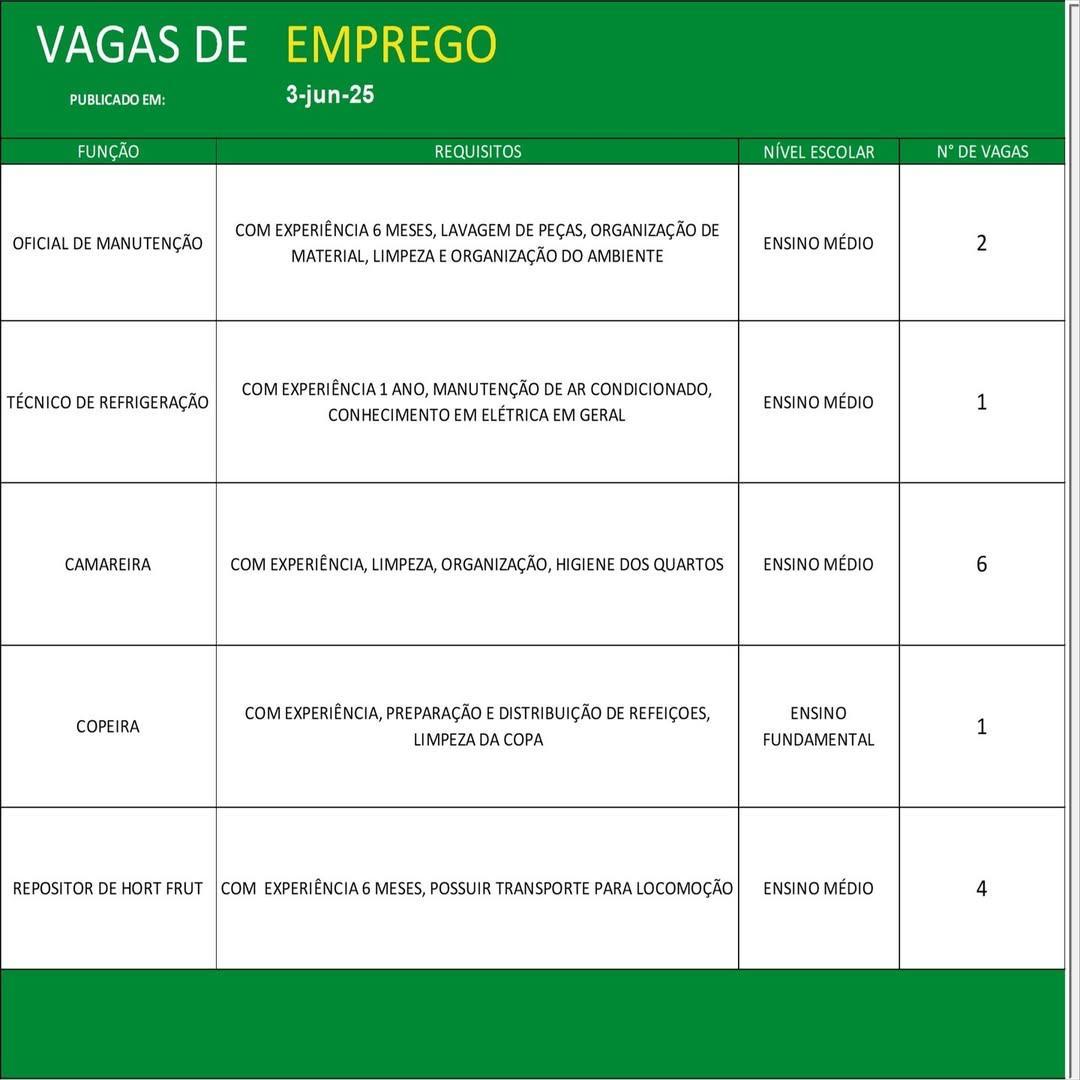 VAGAS DE EMPREGO

PUBLICADO EM: 3-jun-25

| FUNÇÃO | REQUISITOS | NÍVEL ESCOLAR | N° DE VAGAS |
|---|---|---|---|
| OFICIAL DE MANUTENÇÃO | COM EXPERIÊNCIA 6 MESES, LAVAGEM DE PEÇAS, ORGANIZAÇÃO DE MATERIAL, LIMPEZA E ORGANIZAÇÃO DO AMBIENTE | ENSINO MÉDIO | 2 |
| TÉCNICO DE REFRIGERAÇÃO | COM EXPERIÊNCIA 1 ANO, MANUTENÇÃO DE AR CONDICIONADO, CONHECIMENTO EM ELÉTRICA EM GERAL | ENSINO MÉDIO | 1 |
| CAMAREIRA | COM EXPERIÊNCIA, LIMPEZA, ORGANIZAÇÃO, HIGIENE DOS QUARTOS | ENSINO MÉDIO | 6 |
| COPEIRA | COM EXPERIÊNCIA, PREPARAÇÃO E DISTRIBUIÇÃO DE REFEIÇOES, LIMPEZA DA COPA | ENSINO FUNDAMENTAL | 1 |
| REPOSITOR DE HORT FRUT | COM EXPERIÊNCIA 6 MESES, POSSUIR TRANSPORTE PARA LOCOMOÇÃO | ENSINO MÉDIO | 4 |